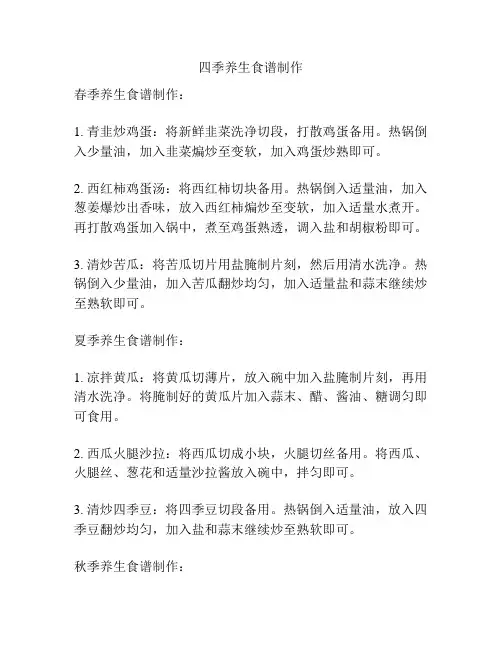 四季养生食谱制作

春季养生食谱制作：

1. 青韭炒鸡蛋：将新鲜韭菜洗净切段，打散鸡蛋备用。热锅倒入少量油，加入韭菜煸炒至变软，加入鸡蛋炒熟即可。

2. 西红柿鸡蛋汤：将西红柿切块备用。热锅倒入适量油，加入葱姜爆炒出香味，放入西红柿煸炒至变软，加入适量水煮开。再打散鸡蛋加入锅中，煮至鸡蛋熟透，调入盐和胡椒粉即可。

3. 清炒苦瓜：将苦瓜切片用盐腌制片刻，然后用清水洗净。热锅倒入少量油，加入苦瓜翻炒均匀，加入适量盐和蒜末继续炒至熟软即可。

夏季养生食谱制作：

1. 凉拌黄瓜：将黄瓜切薄片，放入碗中加入盐腌制片刻，再用清水洗净。将腌制好的黄瓜片加入蒜末、醋、酱油、糖调匀即可食用。

2. 西瓜火腿沙拉：将西瓜切成小块，火腿切丝备用。将西瓜、火腿丝、葱花和适量沙拉酱放入碗中，拌匀即可。

3. 清炒四季豆：将四季豆切段备用。热锅倒入适量油，放入四季豆翻炒均匀，加入盐和蒜末继续炒至熟软即可。

秋季养生食谱制作：